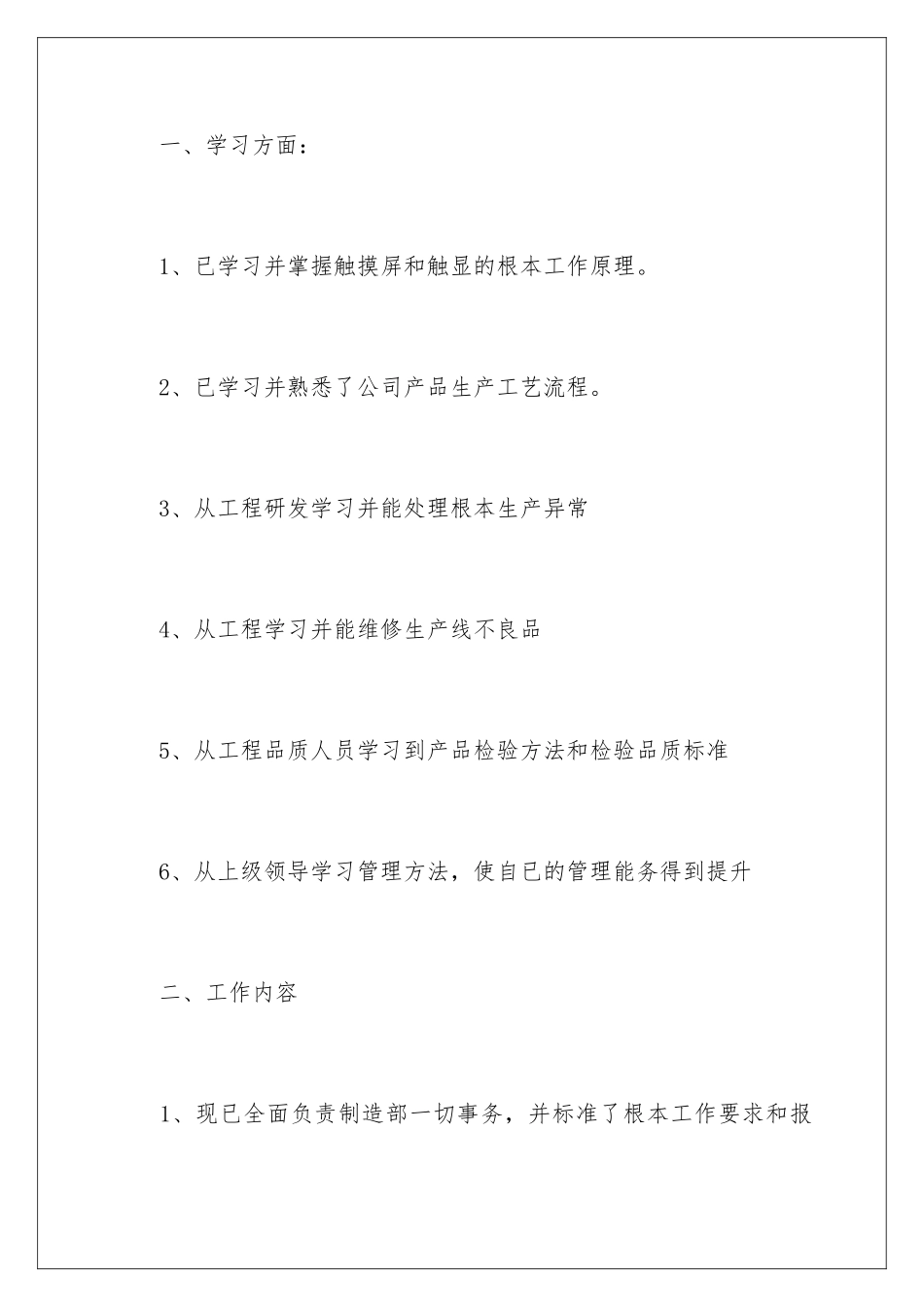 一、学习方面：

1、已学习并掌握触摸屏和触显的根本工作原理。

2、已学习并熟悉了公司产品生产工艺流程。

3、从工程研发学习并能处理根本生产异常

4、从工程学习并能维修生产线不良品

5、从工程品质人员学习到产品检验方法和检验品质标准

6、从上级领导学习管理方法，使自已的管理能务得到提升

二、工作内容

1、现已全面负责制造部一切事务，并标准了根本工作要求和报